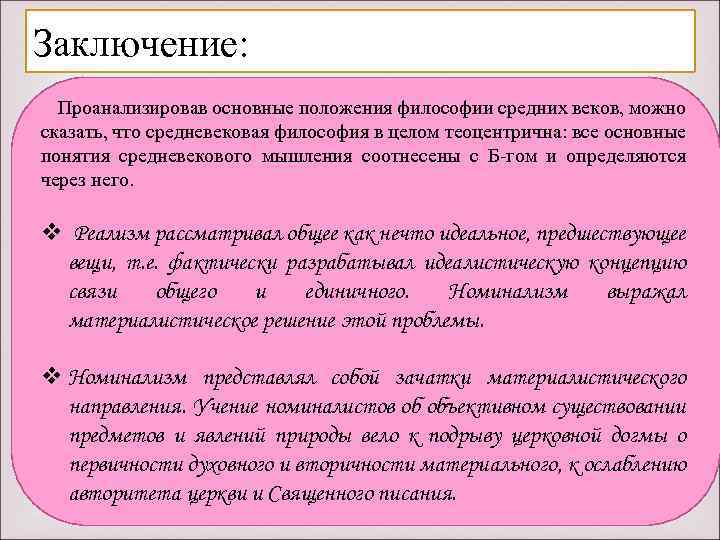 Заключение:

Проанализировав основные положения философии средних веков, можно сказать, что средневековая философия в целом теоцентрична: все основные понятия средневекового мышления соотнесены с Б-гом и определяются через него.

❖ Реализм рассматривал общее как нечто идеальное, предшествующее вещи, т.е. фактически разрабатывал идеалистическую концепцию связи общего и единичного. Номинализм выражал материалистическое решение этой проблемы.

❖ Номинализм представлял собой зачатки материалистического направления. Учение номиналистов об объективном существовании предметов и явлений природы вело к подрыву церковной догмы о первичности духовного и вторичности материального, к ослаблению авторитета церкви и Священного писания.